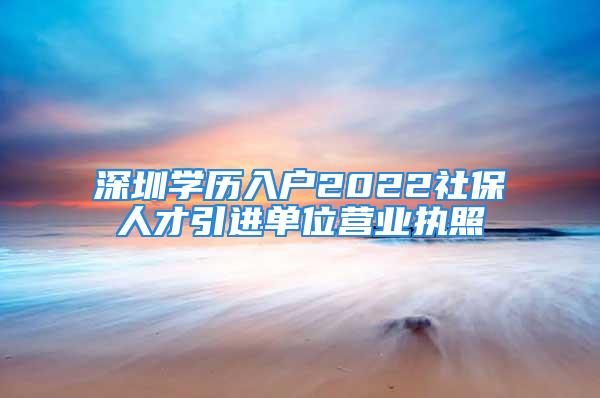 深圳学历入户2022社保
人才引进单位营业执照